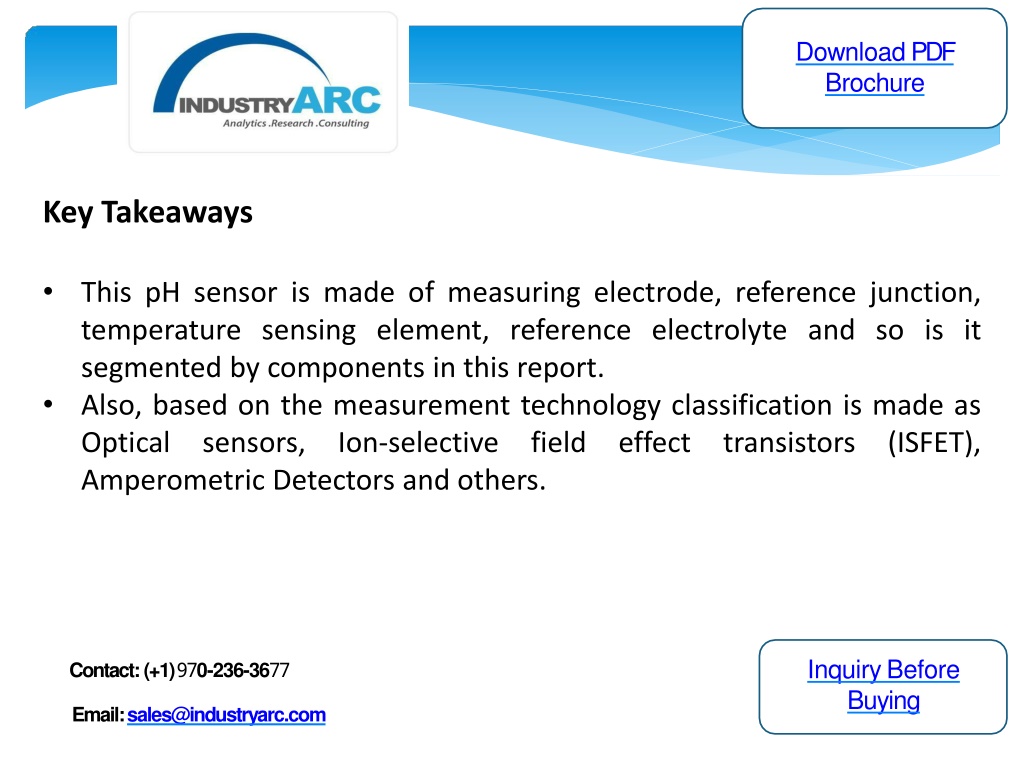 INDUSTRYARC
Analytics .Research .Consulting

Download PDF Brochure

Key Takeaways

• This pH sensor is made of measuring electrode, reference junction, temperature sensing element, reference electrolyte and so is it segmented by components in this report.
• Also, based on the measurement technology classification is made as Optical sensors, Ion-selective field effect transistors (ISFET), Amperometric Detectors and others.

Contact: (+1) 970-236-3677

Email: sales@industryarc.com

Inquiry Before Buying